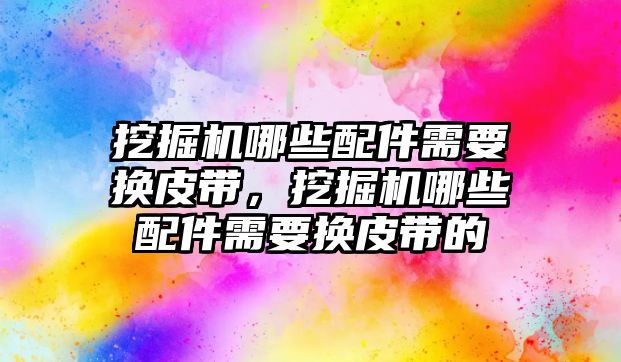 挖掘机哪些配件需要换皮带，挖掘机哪些配件需要换皮带的